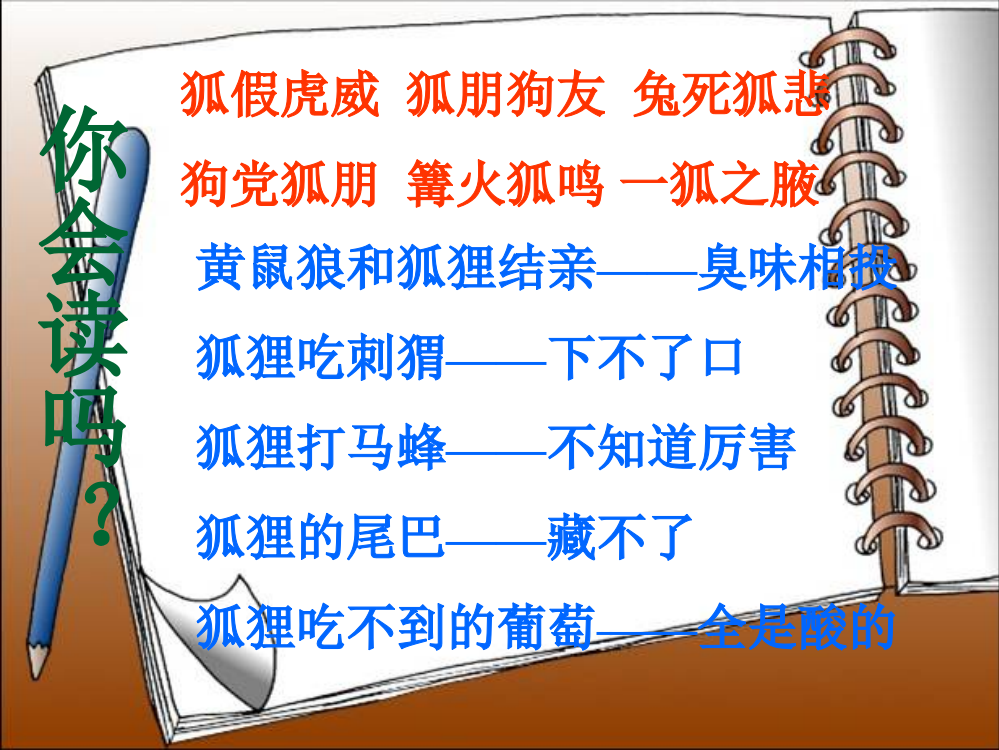 你会读吗？

狐假虎威 狐朋狗友 兔死狐悲

狗党狐朋 篝火狐鸣 一狐之腋

黄鼠狼和狐狸结亲——臭味相投

狐狸吃刺猬——下不了口

狐狸打马蜂——不知道厉害

狐狸的尾巴——藏不了

狐狸吃不到的葡萄——全是酸的